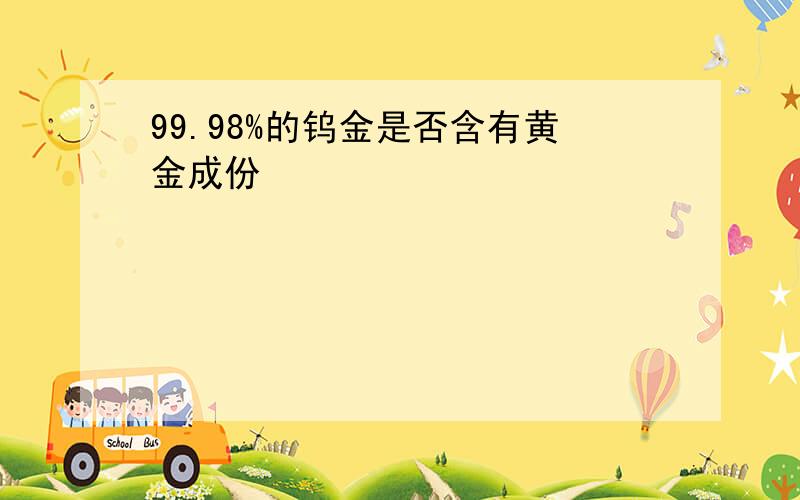 99.98%的钨金是否含有黄金成份

5

9

School Bus